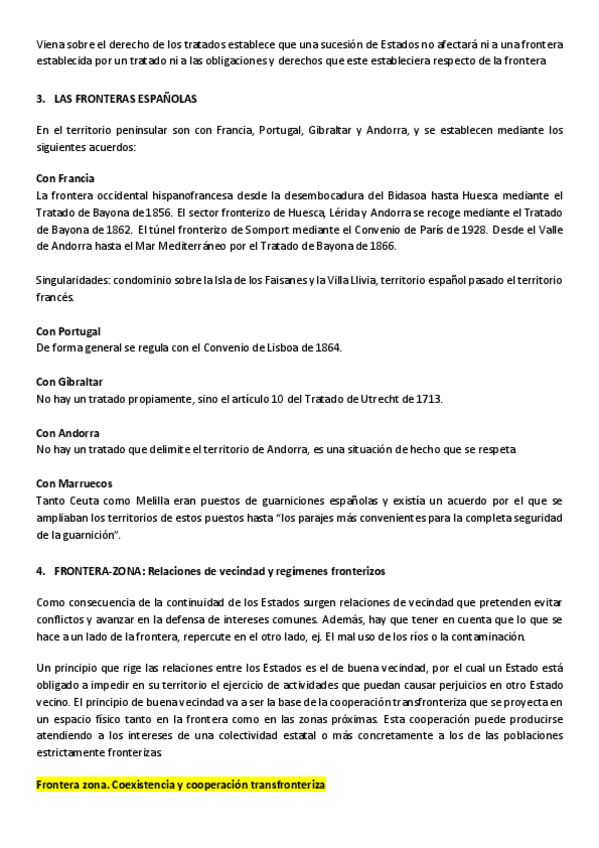 Viena sobre el derecho de los tratados establece que una sucesión de Estados no afectará ni a una frontera establecida por un tratado ni a las obligaciones y derechos que este estableciera respecto de la frontera

3. LAS FRONTERAS ESPAÑOLAS

En el territorio peninsular son con Francia, Portugal, Gibraltar y Andorra, y se establecen mediante los siguientes acuerdos:

Con Francia
La frontera occidental hispanofrancesa desde la desembocadura del Bidasoa hasta Huesca mediante el Tratado de Bayona de 1856. El sector fronterizo de Huesca, Lérida y Andorra se recoge mediante el Tratado de Bayona de 1862. El túnel fronterizo de Somport mediante el Convenio de París de 1928. Desde el Valle de Andorra hasta el Mar Mediterráneo por el Tratado de Bayona de 1866.

Singularidades: condominio sobre la Isla de los Faisanes y la Villa Llivia, territorio español pasado el territorio francés.

Con Portugal
De forma general se regula con el Convenio de Lisboa de 1864.

Con Gibraltar
No hay un tratado propiamente, sino el artículo 10 del Tratado de Utrecht de 1713.

Con Andorra
No hay un tratado que delimite el territorio de Andorra, es una situación de hecho que se respeta

Con Marruecos
Tanto Ceuta como Melilla eran puestos de guarniciones españolas y existía un acuerdo por el que se ampliaban los territorios de estos puestos hasta "los parajes más convenientes para la completa seguridad de la guarnición".

4. FRONTERA-ZONA: Relaciones de vecindad y regímenes fronterizos

Como consecuencia de la continuidad de los Estados surgen relaciones de vecindad que pretenden evitar conflictos y avanzar en la defensa de intereses comunes. Además, hay que tener en cuenta que lo que se hace a un lado de la frontera, repercute en el otro lado, ej. El mal uso de los ríos o la contaminación.

Un principio que rige las relaciones entre los Estados es el de buena vecindad, por el cual un Estado está obligado a impedir en su territorio el ejercicio de actividades que puedan causar perjuicios en otro Estado vecino. El principio de buena vecindad va a ser la base de la cooperación transfronteriza que se proyecta en un espacio físico tanto en la frontera como en las zonas próximas. Esta cooperación puede producirse atendiendo a los intereses de una colectividad estatal o más concretamente a los de las poblaciones estrictamente fronterizas

Frontera zona. Coexistencia y cooperación transfronteriza